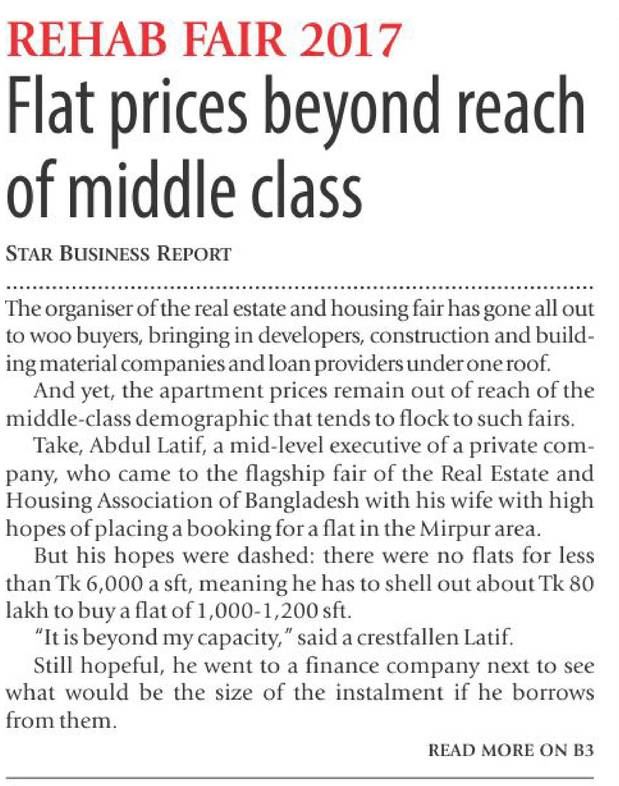 REHAB FAIR 2017

Flat prices beyond reach of middle class

STAR BUSINESS REPORT

The organiser of the real estate and housing fair has gone all out to woo buyers, bringing in developers, construction and building material companies and loan providers under one roof.

And yet, the apartment prices remain out of reach of the middle-class demographic that tends to flock to such fairs.

Take, Abdul Latif, a mid-level executive of a private company, who came to the flagship fair of the Real Estate and Housing Association of Bangladesh with his wife with high hopes of placing a booking for a flat in the Mirpur area.

But his hopes were dashed: there were no flats for less than Tk 6,000 a sft, meaning he has to shell out about Tk 80 lakh to buy a flat of 1,000-1,200 sft.

"It is beyond my capacity," said a crestfallen Latif.

Still hopeful, he went to a finance company next to see what would be the size of the instalment if he borrows from them.

READ MORE ON B3